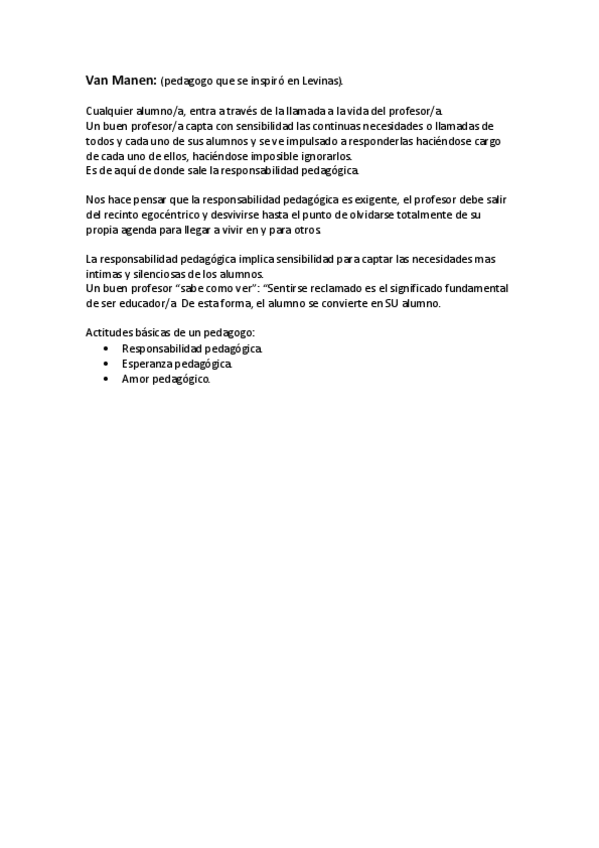 Van Manen: (pedagogo que se inspiró en Levinas).

Cualquier alumno/a, entra a través de la llamada a la vida del profesor/a.
Un buen profesor/a capta con sensibilidad las continuas necesidades o llamadas de todos y cada uno de sus alumnos y se ve impulsado a responderlas haciéndose cargo de cada uno de ellos, haciéndose imposible ignorarlos.
Es de aquí de donde sale la responsabilidad pedagógica.

Nos hace pensar que la responsabilidad pedagógica es exigente, el profesor debe salir del recinto egocéntrico y desvivirse hasta el punto de olvidarse totalmente de su propia agenda para llegar a vivir en y para otros.

La responsabilidad pedagógica implica sensibilidad para captar las necesidades mas intimas y silenciosas de los alumnos.
Un buen profesor "sabe como ver": "Sentirse reclamado es el significado fundamental de ser educador/a. De esta forma, el alumno se convierte en SU alumno.

Actitudes básicas de un pedagogo:
• Responsabilidad pedagógica.
• Esperanza pedagógica.
• Amor pedagógico.